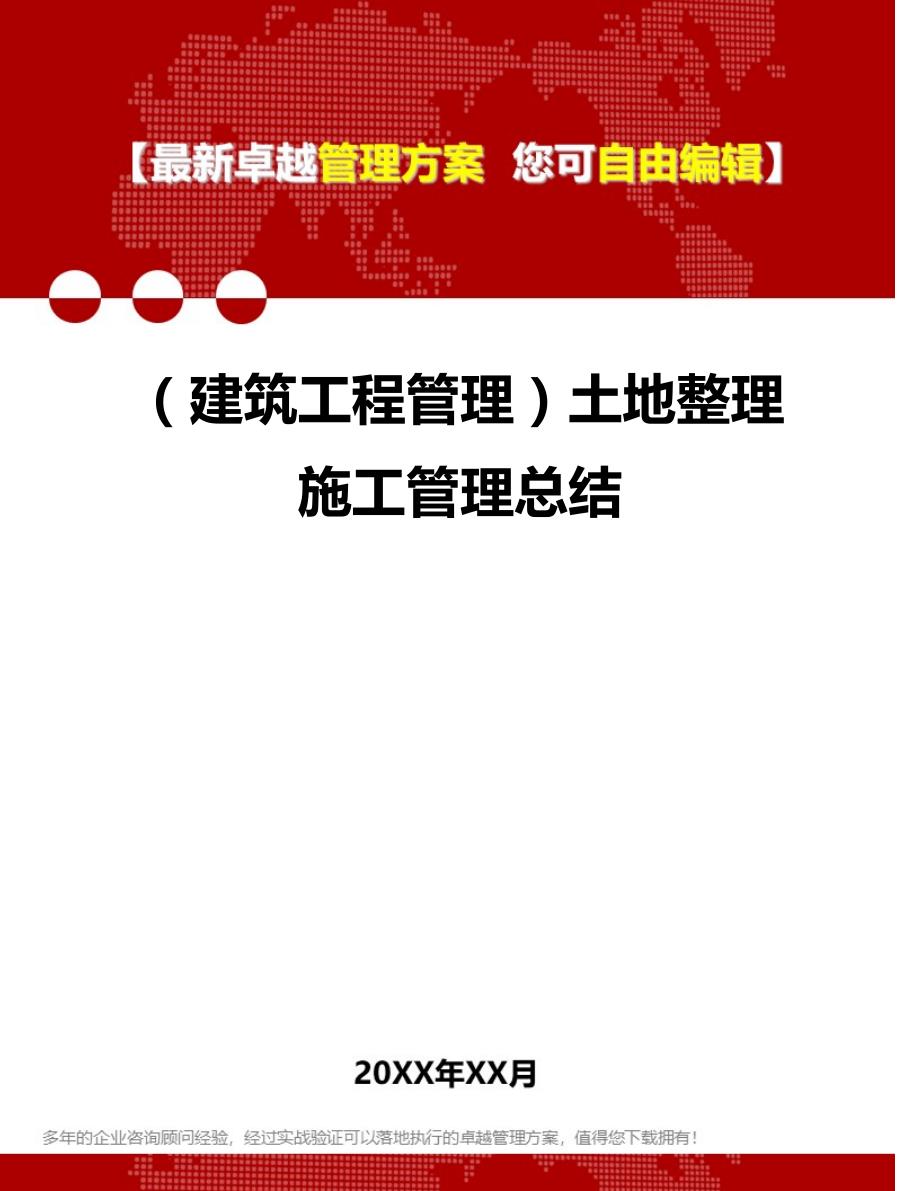 【最新卓越管理方案 您可自由编辑】

（建筑工程管理）土地整理施工管理总结

20XX年XX月

多年的企业咨询顾问经验，经过实战验证可以落地执行的卓越管理方案，值得您下载拥有！